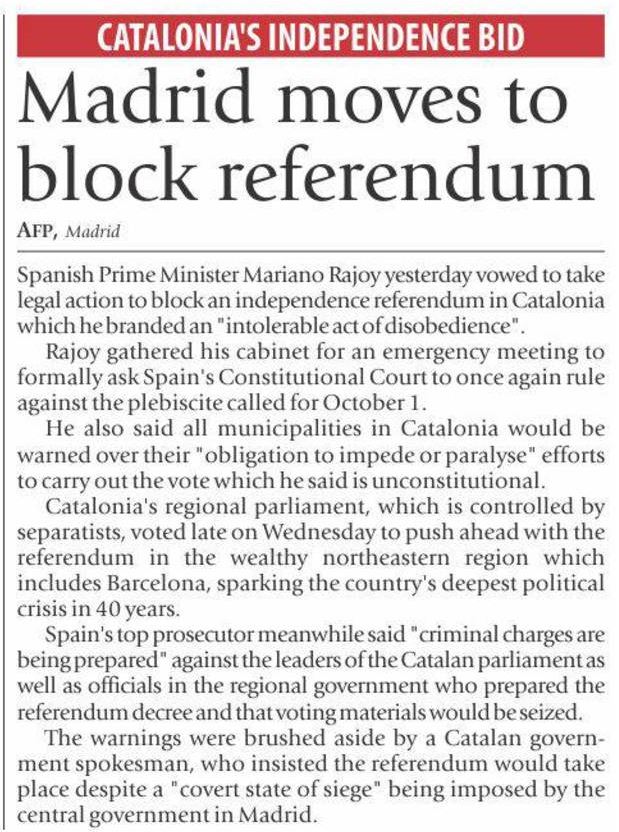 CATALONIA'S INDEPENDENCE BID

Madrid moves to block referendum

AFP, Madrid

Spanish Prime Minister Mariano Rajoy yesterday vowed to take legal action to block an independence referendum in Catalonia which he branded an "intolerable act of disobedience".

Rajoy gathered his cabinet for an emergency meeting to formally ask Spain's Constitutional Court to once again rule against the plebiscite called for October 1.

He also said all municipalities in Catalonia would be warned over their "obligation to impede or paralyse" efforts to carry out the vote which he said is unconstitutional.

Catalonia's regional parliament, which is controlled by separatists, voted late on Wednesday to push ahead with the referendum in the wealthy northeastern region which includes Barcelona, sparking the country's deepest political crisis in 40 years.

Spain's top prosecutor meanwhile said "criminal charges are being prepared" against the leaders of the Catalan parliament as well as officials in the regional government who prepared the referendum decree and that voting materials would be seized.

The warnings were brushed aside by a Catalan government spokesman, who insisted the referendum would take place despite a "covert state of siege" being imposed by the central government in Madrid.